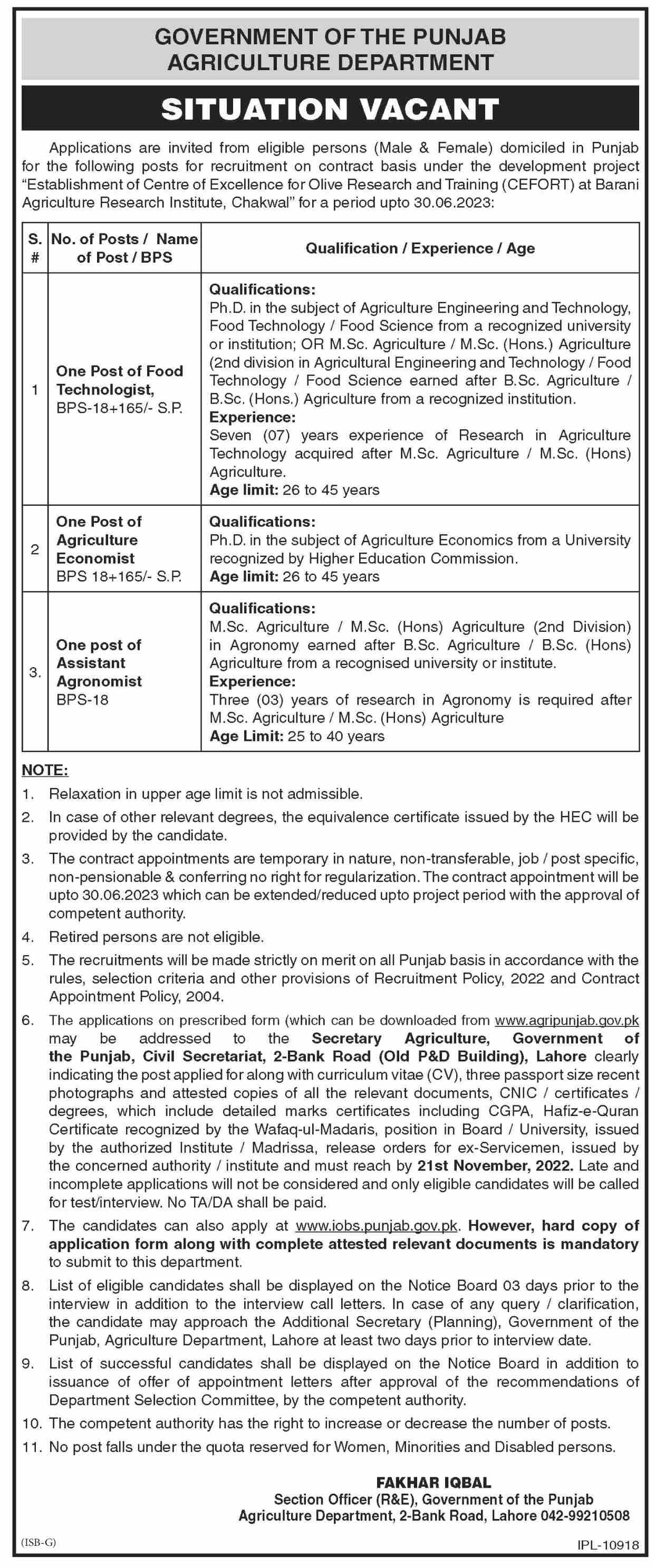 GOVERNMENT OF THE PUNJAB
AGRICULTURE DEPARTMENT

SITUATION VACANT

Applications are invited from eligible persons (Male & Female) domiciled in Punjab for the following posts for recruitment on contract basis under the development project "Establishment of Centre of Excellence for Olive Research and Training (CEFORT) at Barani Agriculture Research Institute, Chakwal" for a period upto 30.06.2023:

| S. # | No. of Posts / Name of Post / BPS | Qualification / Experience / Age |
|---|---|---|
| 1 | One Post of Food Technologist, BPS-18+165/- S.P. | Qualifications: Ph.D. in the subject of Agriculture Engineering and Technology, Food Technology / Food Science from a recognized university or institution; OR M.Sc. Agriculture / M.Sc. (Hons.) Agriculture (2nd division in Agricultural Engineering and Technology / Food Technology / Food Science earned after B.Sc. Agriculture / B.Sc. (Hons.) Agriculture from a recognized institution. Experience: Seven (07) years experience of Research in Agriculture Technology acquired after M.Sc. Agriculture / M.Sc. (Hons) Agriculture. Age limit: 26 to 45 years |
| 2 | One Post of Agriculture Economist BPS 18+165/- S.P. | Qualifications: Ph.D. in the subject of Agriculture Economics from a University recognized by Higher Education Commission. Age limit: 26 to 45 years |
| 3. | One post of Assistant Agronomist BPS-18 | Qualifications: M.Sc. Agriculture / M.Sc. (Hons) Agriculture (2nd Division) in Agronomy earned after B.Sc. Agriculture / B.Sc. (Hons) Agriculture from a recognised university or institute. Experience: Three (03) years of research in Agronomy is required after M.Sc. Agriculture / M.Sc. (Hons) Agriculture Age Limit: 25 to 40 years |

NOTE:
1. Relaxation in upper age limit is not admissible.
2. In case of other relevant degrees, the equivalence certificate issued by the HEC will be provided by the candidate.
3. The contract appointments are temporary in nature, non-transferable, job / post specific, non-pensionable & conferring no right for regularization. The contract appointment will be upto 30.06.2023 which can be extended/reduced upto project period with the approval of competent authority.
4. Retired persons are not eligible.
5. The recruitments will be made strictly on merit on all Punjab basis in accordance with the rules, selection criteria and other provisions of Recruitment Policy, 2022 and Contract Appointment Policy, 2004.
6. The applications on prescribed form (which can be downloaded from www.agripunjab.gov.pk may be addressed to the Secretary Agriculture, Government of the Punjab, Civil Secretariat, 2-Bank Road (Old P&D Building), Lahore clearly indicating the post applied for along with curriculum vitae (CV), three passport size recent photographs and attested copies of all the relevant documents, CNIC / certificates / degrees, which include detailed marks certificates including CGPA, Hafiz-e-Quran Certificate recognized by the Wafaq-ul-Madaris, position in Board / University, issued by the authorized Institute / Madrissa, release orders for ex-Servicemen, issued by the concerned authority / institute and must reach by 21st November, 2022. Late and incomplete applications will not be considered and only eligible candidates will be called for test/interview. No TA/DA shall be paid.
7. The candidates can also apply at www.iobs.punjab.gov.pk. However, hard copy of application form along with complete attested relevant documents is mandatory to submit to this department.
8. List of eligible candidates shall be displayed on the Notice Board 03 days prior to the interview in addition to the interview call letters. In case of any query / clarification, the candidate may approach the Additional Secretary (Planning), Government of the Punjab, Agriculture Department, Lahore at least two days prior to interview date.
9. List of successful candidates shall be displayed on the Notice Board in addition to issuance of offer of appointment letters after approval of the recommendations of Department Selection Committee, by the competent authority.
10. The competent authority has the right to increase or decrease the number of posts.
11. No post falls under the quota reserved for Women, Minorities and Disabled persons.

FAKHAR IQBAL
Section Officer (R&E), Government of the Punjab
Agriculture Department, 2-Bank Road, Lahore 042-99210508

(ISB-G)
IPL-10918